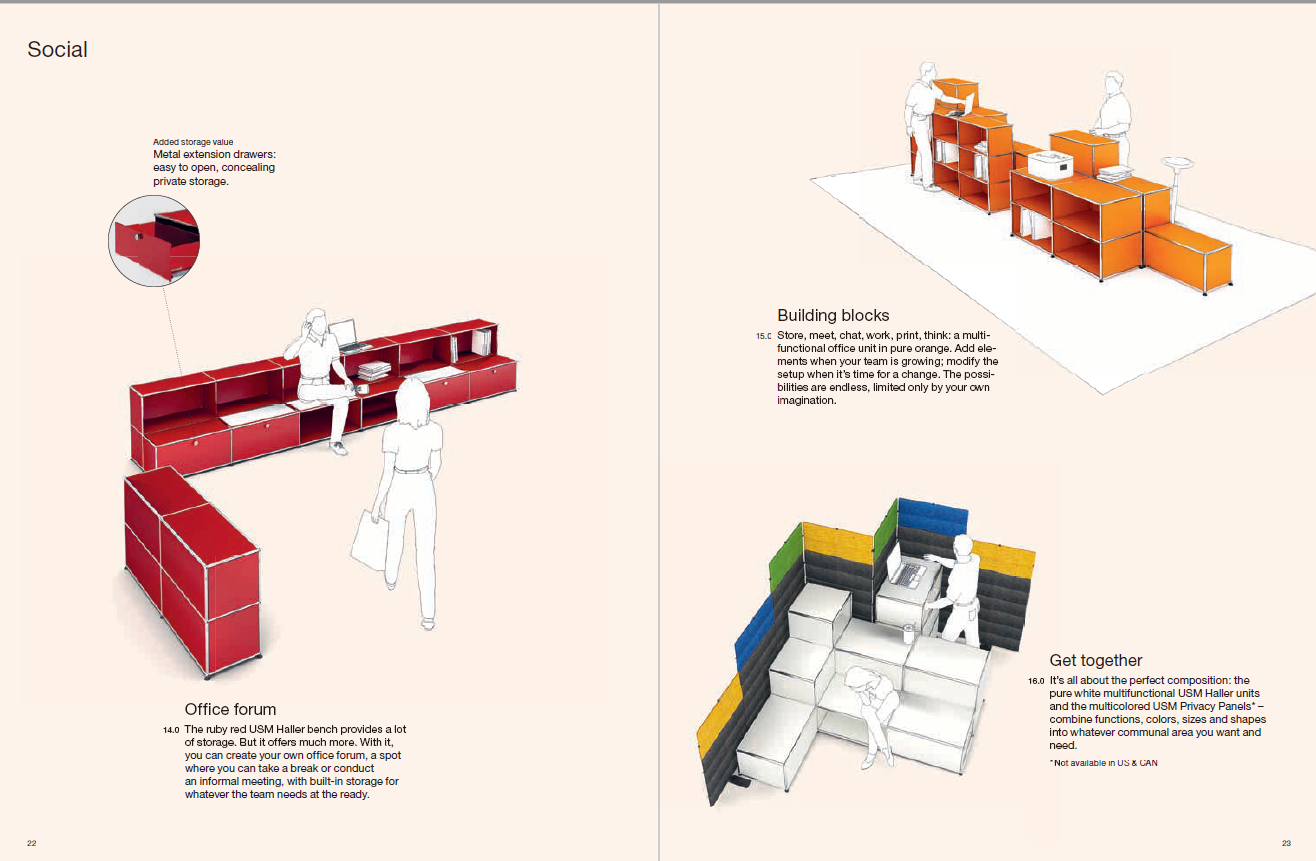 Social

Added storage value
Metal extension drawers: easy to open, concealing private storage.

Office forum
14.0 The ruby red USM Haller bench provides a lot of storage. But it offers much more. With it, you can create your own office forum, a spot where you can take a break or conduct an informal meeting, with built-in storage for whatever the team needs at the ready.

22

Building blocks
15.0 Store, meet, chat, work, print, think: a multifunctional office unit in pure orange. Add elements when your team is growing; modify the setup when it's time for a change. The possibilities are endless, limited only by your own imagination.

Get together
16.0 It's all about the perfect composition: the pure white multifunctional USM Haller units and the multicolored USM Privacy Panels* – combine functions, colors, sizes and shapes into whatever communal area you want and need.

*Not available in US & CAN

23